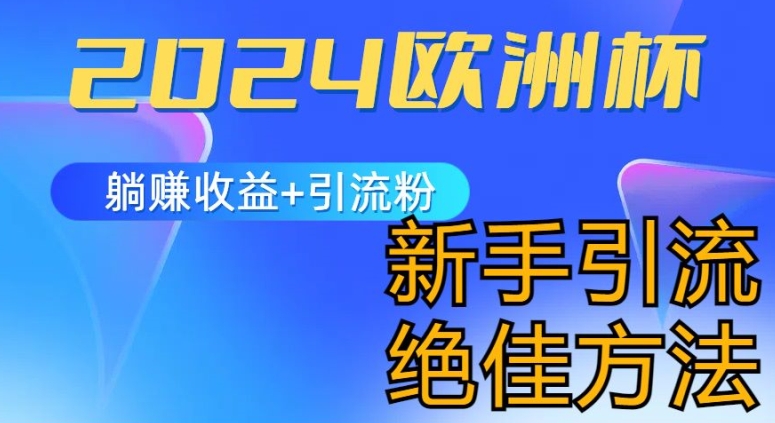 2024欧洲杯

躺赚收益+引流粉

新手引流
绝佳方法